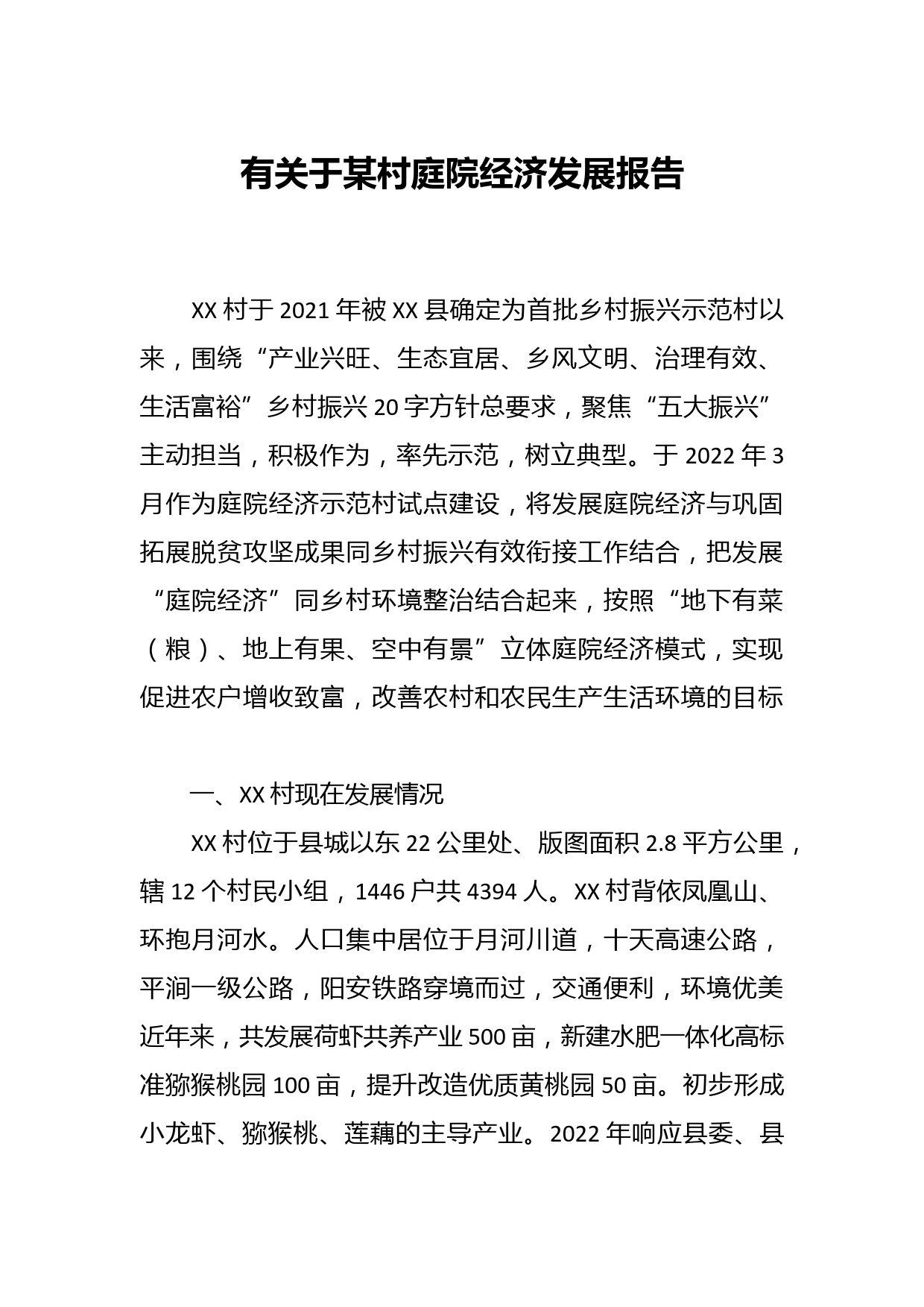 有关于某村庭院经济发展报告

XX村于2021年被XX县确定为首批乡村振兴示范村以来，围绕“产业兴旺、生态宜居、乡风文明、治理有效、生活富裕”乡村振兴20字方针总要求，聚焦“五大振兴”主动担当，积极作为，率先示范，树立典型。于2022年3月作为庭院经济示范村试点建设，将发展庭院经济与巩固拓展脱贫攻坚成果同乡村振兴有效衔接工作结合，把发展“庭院经济”同乡村环境整治结合起来，按照“地下有菜（粮）、地上有果、空中有景”立体庭院经济模式，实现促进农户增收致富，改善农村和农民生产生活环境的目标

一、XX村现在发展情况

XX村位于县城以东22公里处、版图面积2.8平方公里，辖12个村民小组，1446户共4394人。XX村背依凤凰山、环抱月河水。人口集中居位于月河川道，十天高速公路，平涧一级公路，阳安铁路穿境而过，交通便利，环境优美近年来，共发展荷虾共养产业500亩，新建水肥一体化高标准猕猴桃园100亩，提升改造优质黄桃园50亩。初步形成小龙虾、猕猴桃、莲藕的主导产业。2022年响应县委、县